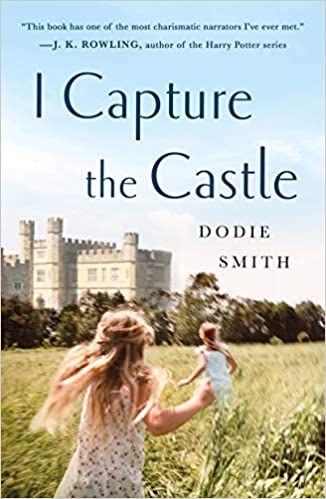 "This book has one of the most charismatic narrators I've ever met."
—J. K. ROWLING, author of the Harry Potter series

I Capture the Castle

DODIE SMITH